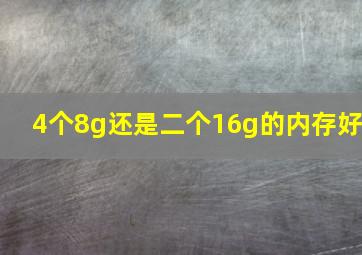 4个8g还是二个16g的内存好